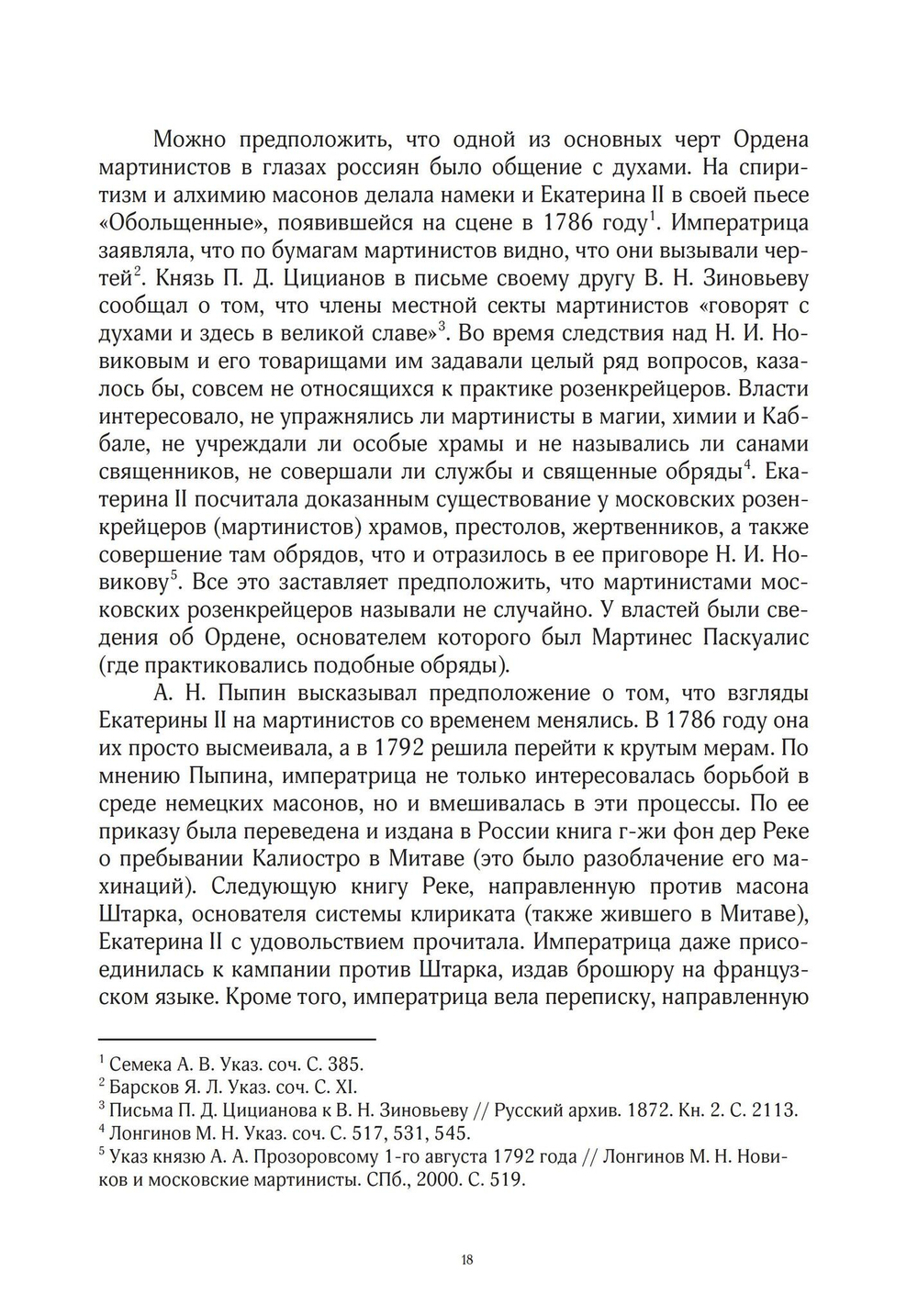 Можно предположить, что одной из основных черт Ордена мартинистов в глазах россиян было общение с духами. На спиритизм и алхимию масонов делала намеки и Екатерина II в своей пьесе «Обольщенные», появившейся на сцене в 1786 году$^1$. Императрица заявляла, что по бумагам мартинистов видно, что они вызывали чертей$^2$. Князь П. Д. Цицианов в письме своему другу В. Н. Зиновьеву сообщал о том, что члены местной секты мартинистов «говорят с духами и здесь в великой славе»$^3$. Во время следствия над Н. И. Новиковым и его товарищами им задавали целый ряд вопросов, казалось бы, совсем не относящихся к практике розенкрейцеров. Власти интересовало, не упражнялись ли мартинисты в магии, химии и Каббале, не учреждали ли особые храмы и не назывались ли санами священников, не совершали ли службы и священные обряды$^4$. Екатерина II посчитала доказанным существование у московских розенкрейцеров (мартинистов) храмов, престолов, жертвенников, а также совершение там обрядов, что и отразилось в ее приговоре Н. И. Новикову$^5$. Все это заставляет предположить, что мартинистами московских розенкрейцеров называли не случайно. У властей были сведения об Ордене, основателем которого был Мартинес Паскуалис (где практиковались подобные обряды).

А. Н. Пыпин высказывал предположение о том, что взгляды Екатерины II на мартинистов со временем менялись. В 1786 году она их просто высмеивала, а в 1792 решила перейти к крутым мерам. По мнению Пыпина, императрица не только интересовалась борьбой в среде немецких масонов, но и вмешивалась в эти процессы. По ее приказу была переведена и издана в России книга г-жи фон дер Реке о пребывании Калиостро в Митаве (это было разоблачение его махинаций). Следующую книгу Реке, направленную против масона Штарка, основателя системы клириката (также жившего в Митаве), Екатерина II с удовольствием прочитала. Императрица даже присоединилась к кампании против Штарка, издав брошюру на французском языке. Кроме того, императрица вела переписку, направленную

$^1$ Семека А. В. Указ. соч. С. 385.
$^2$ Барсков Я. Л. Указ. соч. С. XI.
$^3$ Письма П. Д. Цицианова к В. Н. Зиновьеву // Русский архив. 1872. Кн. 2. С. 2113.
$^4$ Лонгинов М. Н. Указ. соч. С. 517, 531, 545.
$^5$ Указ князю А. А. Прозоровсому 1-го августа 1792 года // Лонгинов М. Н. Новиков и московские мартинисты. СПб., 2000. С. 519.

18